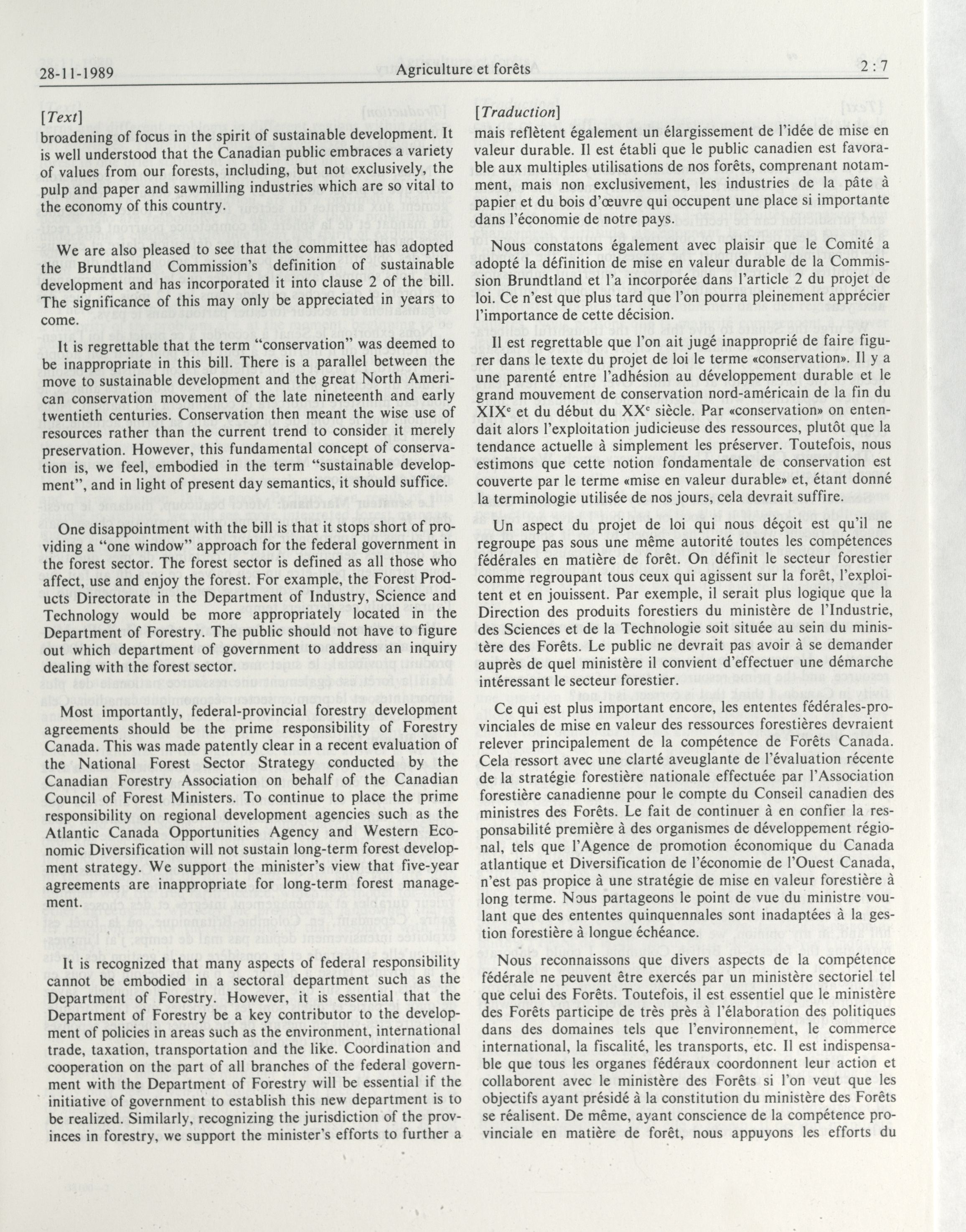 28-11-1989 Agriculture et forêts 2 : 7

[Text]

broadening of focus in the spirit of sustainable development. It is well understood that the Canadian public embraces a variety of values from our forests, including, but not exclusively, the pulp and paper and sawmilling industries which are so vital to the economy of this country.

We are also pleased to see that the committee has adopted the Brundtland Commission's definition of sustainable development and has incorporated it into clause 2 of the bill. The significance of this may only be appreciated in years to come.

It is regrettable that the term "conservation" was deemed to be inappropriate in this bill. There is a parallel between the move to sustainable development and the great North American conservation movement of the late nineteenth and early twentieth centuries. Conservation then meant the wise use of resources rather than the current trend to consider it merely preservation. However, this fundamental concept of conservation is, we feel, embodied in the term "sustainable development", and in light of present day semantics, it should suffice.

One disappointment with the bill is that it stops short of providing a "one window" approach for the federal government in the forest sector. The forest sector is defined as all those who affect, use and enjoy the forest. For example, the Forest Products Directorate in the Department of Industry, Science and Technology would be more appropriately located in the Department of Forestry. The public should not have to figure out which department of government to address an inquiry dealing with the forest sector.

Most importantly, federal-provincial forestry development agreements should be the prime responsibility of Forestry Canada. This was made patently clear in a recent evaluation of the National Forest Sector Strategy conducted by the Canadian Forestry Association on behalf of the Canadian Council of Forest Ministers. To continue to place the prime responsibility on regional development agencies such as the Atlantic Canada Opportunities Agency and Western Economic Diversification will not sustain long-term forest development strategy. We support the minister's view that five-year agreements are inappropriate for long-term forest management.

It is recognized that many aspects of federal responsibility cannot be embodied in a sectoral department such as the Department of Forestry. However, it is essential that the Department of Forestry be a key contributor to the development of policies in areas such as the environment, international trade, taxation, transportation and the like. Coordination and cooperation on the part of all branches of the federal government with the Department of Forestry will be essential if the initiative of government to establish this new department is to be realized. Similarly, recognizing the jurisdiction of the provinces in forestry, we support the minister's efforts to further a

[Traduction]

mais reflètent également un élargissement de l'idée de mise en valeur durable. Il est établi que le public canadien est favorable aux multiples utilisations de nos forêts, comprenant notamment, mais non exclusivement, les industries de la pâte à papier et du bois d'œuvre qui occupent une place si importante dans l'économie de notre pays.

Nous constatons également avec plaisir que le Comité a adopté la définition de mise en valeur durable de la Commission Brundtland et l'a incorporée dans l'article 2 du projet de loi. Ce n'est que plus tard que l'on pourra pleinement apprécier l'importance de cette décision.

Il est regrettable que l'on ait jugé inapproprié de faire figurer dans le texte du projet de loi le terme «conservation». Il y a une parenté entre l'adhésion au développement durable et le grand mouvement de conservation nord-américain de la fin du XIX$^e$ et du début du XX$^e$ siècle. Par «conservation» on entendait alors l'exploitation judicieuse des ressources, plutôt que la tendance actuelle à simplement les préserver. Toutefois, nous estimons que cette notion fondamentale de conservation est couverte par le terme «mise en valeur durable» et, étant donné la terminologie utilisée de nos jours, cela devrait suffire.

Un aspect du projet de loi qui nous déçoit est qu'il ne regroupe pas sous une même autorité toutes les compétences fédérales en matière de forêt. On définit le secteur forestier comme regroupant tous ceux qui agissent sur la forêt, l'exploitent et en jouissent. Par exemple, il serait plus logique que la Direction des produits forestiers du ministère de l'Industrie, des Sciences et de la Technologie soit située au sein du ministère des Forêts. Le public ne devrait pas avoir à se demander auprès de quel ministère il convient d'effectuer une démarche intéressant le secteur forestier.

Ce qui est plus important encore, les ententes fédérales-provinciales de mise en valeur des ressources forestières devraient relever principalement de la compétence de Forêts Canada. Cela ressort avec une clarté aveuglante de l'évaluation récente de la stratégie forestière nationale effectuée par l'Association forestière canadienne pour le compte du Conseil canadien des ministres des Forêts. Le fait de continuer à en confier la responsabilité première à des organismes de développement régional, tels que l'Agence de promotion économique du Canada atlantique et Diversification de l'économie de l'Ouest Canada, n'est pas propice à une stratégie de mise en valeur forestière à long terme. Nous partageons le point de vue du ministre voulant que des ententes quinquennales sont inadaptées à la gestion forestière à longue échéance.

Nous reconnaissons que divers aspects de la compétence fédérale ne peuvent être exercés par un ministère sectoriel tel que celui des Forêts. Toutefois, il est essentiel que le ministère des Forêts participe de très près à l'élaboration des politiques dans des domaines tels que l'environnement, le commerce international, la fiscalité, les transports, etc. Il est indispensable que tous les organes fédéraux coordonnent leur action et collaborent avec le ministère des Forêts si l'on veut que les objectifs ayant présidé à la constitution du ministère des Forêts se réalisent. De même, ayant conscience de la compétence provinciale en matière de forêt, nous appuyons les efforts du